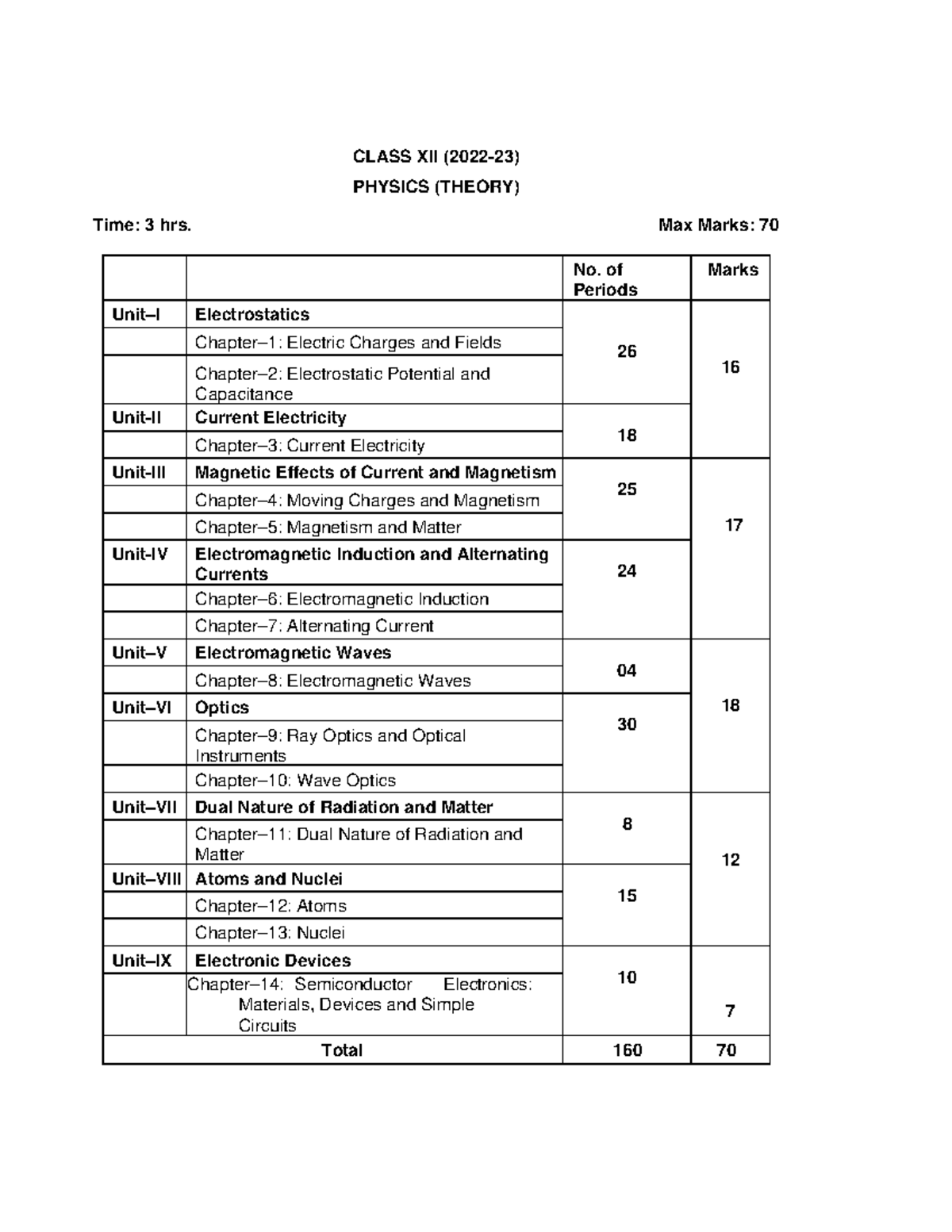 CLASS XII (2022-23)

PHYSICS (THEORY)

Time: 3 hrs. Max Marks: 70

| | | No. of Periods | Marks |
|---|---|---|---|
| Unit–I | Electrostatics | 26 | 16 |
| | Chapter–1: Electric Charges and Fields | | |
| | Chapter–2: Electrostatic Potential and Capacitance | | |
| Unit-II | Current Electricity | 18 | |
| | Chapter–3: Current Electricity | | |
| Unit-III | Magnetic Effects of Current and Magnetism | 25 | 17 |
| | Chapter–4: Moving Charges and Magnetism | | |
| | Chapter–5: Magnetism and Matter | | |
| Unit-IV | Electromagnetic Induction and Alternating Currents | 24 | |
| | Chapter–6: Electromagnetic Induction | | |
| | Chapter–7: Alternating Current | | |
| Unit–V | Electromagnetic Waves | 04 | 18 |
| | Chapter–8: Electromagnetic Waves | | |
| Unit–VI | Optics | 30 | |
| | Chapter–9: Ray Optics and Optical Instruments | | |
| | Chapter–10: Wave Optics | | |
| Unit–VII | Dual Nature of Radiation and Matter | 8 | 12 |
| | Chapter–11: Dual Nature of Radiation and Matter | | |
| Unit–VIII | Atoms and Nuclei | 15 | |
| | Chapter–12: Atoms | | |
| | Chapter–13: Nuclei | | |
| Unit–IX | Electronic Devices | 10 | 7 |
| | Chapter–14: Semiconductor Electronics: Materials, Devices and Simple Circuits | | |
| Total | | 160 | 70 |